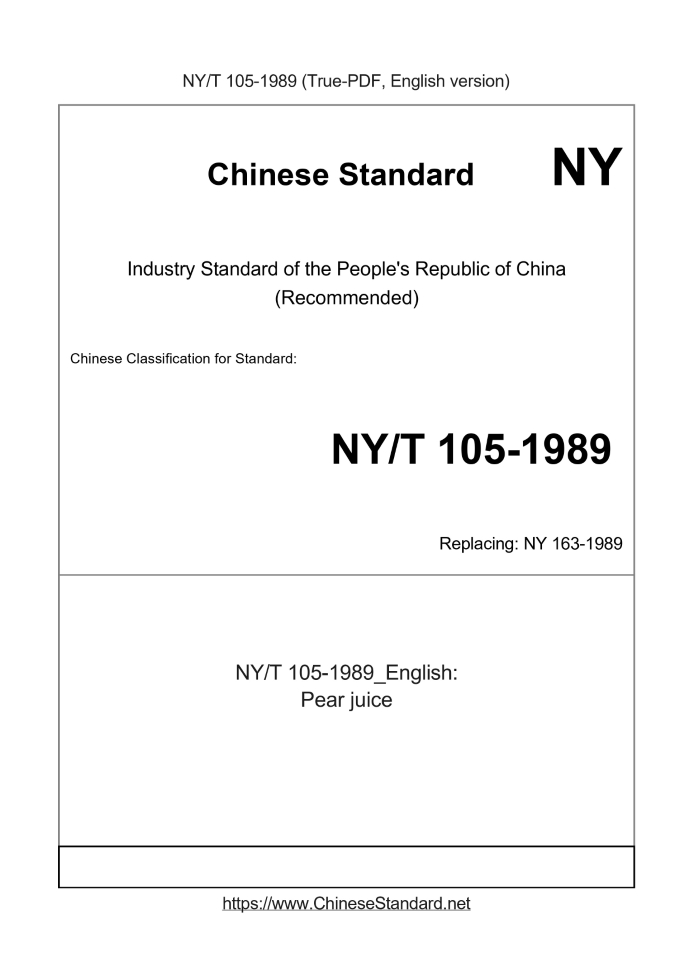 NY/T 105-1989 (True-PDF, English version)

Chinese Standard NY

Industry Standard of the People's Republic of China (Recommended)

Chinese Classification for Standard:

NY/T 105-1989

Replacing: NY 163-1989

NY/T 105-1989_English:
Pear juice

https://www.ChineseStandard.net